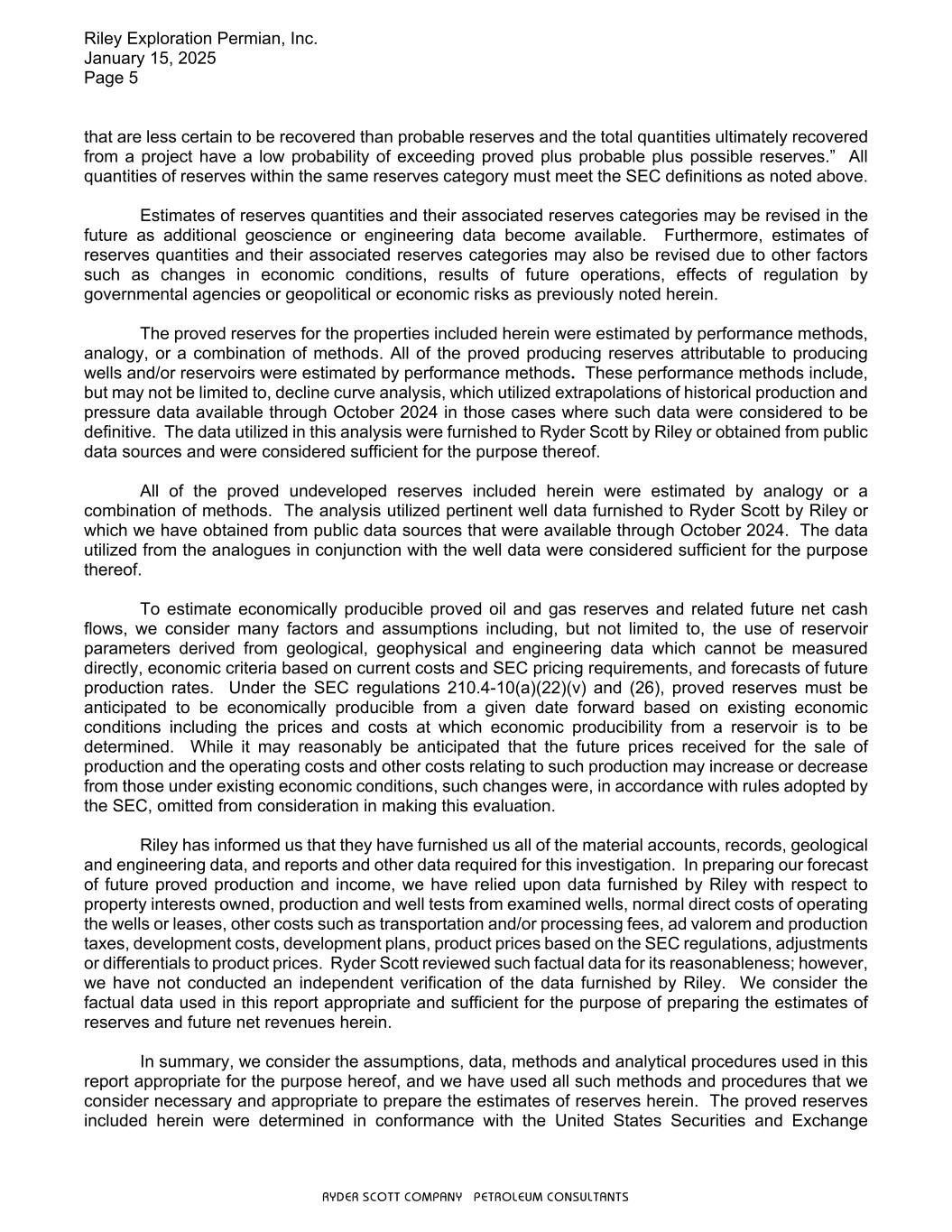 Riley Exploration Permian, Inc.
January 15, 2025
Page 5

that are less certain to be recovered than probable reserves and the total quantities ultimately recovered from a project have a low probability of exceeding proved plus probable plus possible reserves." All quantities of reserves within the same reserves category must meet the SEC definitions as noted above.

Estimates of reserves quantities and their associated reserves categories may be revised in the future as additional geoscience or engineering data become available. Furthermore, estimates of reserves quantities and their associated reserves categories may also be revised due to other factors such as changes in economic conditions, results of future operations, effects of regulation by governmental agencies or geopolitical or economic risks as previously noted herein.

The proved reserves for the properties included herein were estimated by performance methods, analogy, or a combination of methods. All of the proved producing reserves attributable to producing wells and/or reservoirs were estimated by performance methods. These performance methods include, but may not be limited to, decline curve analysis, which utilized extrapolations of historical production and pressure data available through October 2024 in those cases where such data were considered to be definitive. The data utilized in this analysis were furnished to Ryder Scott by Riley or obtained from public data sources and were considered sufficient for the purpose thereof.

All of the proved undeveloped reserves included herein were estimated by analogy or a combination of methods. The analysis utilized pertinent well data furnished to Ryder Scott by Riley or which we have obtained from public data sources that were available through October 2024. The data utilized from the analogues in conjunction with the well data were considered sufficient for the purpose thereof.

To estimate economically producible proved oil and gas reserves and related future net cash flows, we consider many factors and assumptions including, but not limited to, the use of reservoir parameters derived from geological, geophysical and engineering data which cannot be measured directly, economic criteria based on current costs and SEC pricing requirements, and forecasts of future production rates. Under the SEC regulations 210.4-10(a)(22)(v) and (26), proved reserves must be anticipated to be economically producible from a given date forward based on existing economic conditions including the prices and costs at which economic producibility from a reservoir is to be determined. While it may reasonably be anticipated that the future prices received for the sale of production and the operating costs and other costs relating to such production may increase or decrease from those under existing economic conditions, such changes were, in accordance with rules adopted by the SEC, omitted from consideration in making this evaluation.

Riley has informed us that they have furnished us all of the material accounts, records, geological and engineering data, and reports and other data required for this investigation. In preparing our forecast of future proved production and income, we have relied upon data furnished by Riley with respect to property interests owned, production and well tests from examined wells, normal direct costs of operating the wells or leases, other costs such as transportation and/or processing fees, ad valorem and production taxes, development costs, development plans, product prices based on the SEC regulations, adjustments or differentials to product prices. Ryder Scott reviewed such factual data for its reasonableness; however, we have not conducted an independent verification of the data furnished by Riley. We consider the factual data used in this report appropriate and sufficient for the purpose of preparing the estimates of reserves and future net revenues herein.

In summary, we consider the assumptions, data, methods and analytical procedures used in this report appropriate for the purpose hereof, and we have used all such methods and procedures that we consider necessary and appropriate to prepare the estimates of reserves herein. The proved reserves included herein were determined in conformance with the United States Securities and Exchange

RYDER SCOTT COMPANY PETROLEUM CONSULTANTS